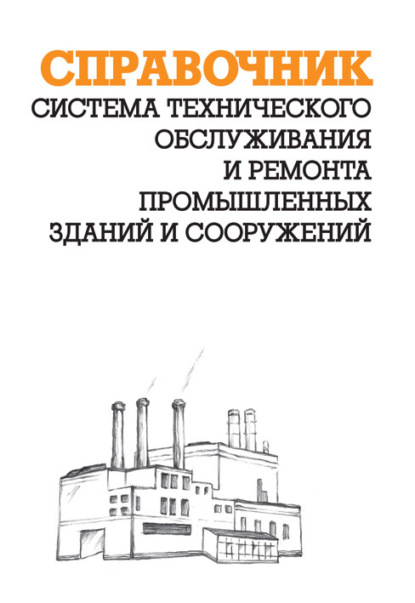 СПРАВОЧНИК
СИСТЕМА ТЕХНИЧЕСКОГО
ОБСЛУЖИВАНИЯ
И РЕМОНТА
ПРОМЫШЛЕННЫХ
ЗДАНИЙ И СООРУЖЕНИЙ